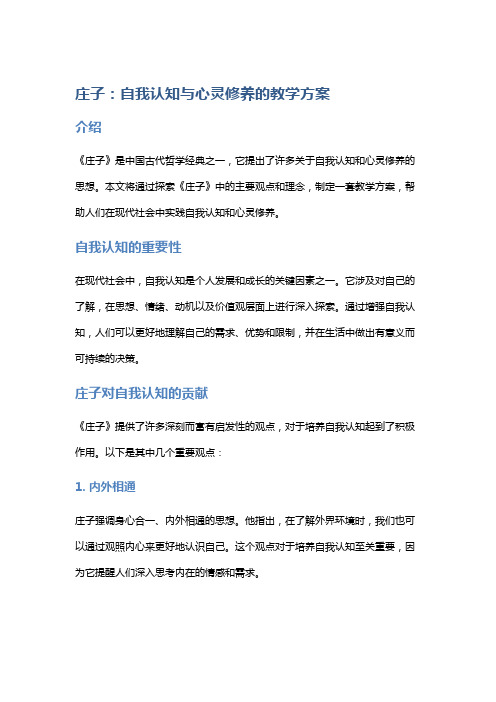 庄子：自我认知与心灵修养的教学方案

介绍

《庄子》是中国古代哲学经典之一，它提出了许多关于自我认知和心灵修养的思想。本文将通过探索《庄子》中的主要观点和理念，制定一套教学方案，帮助人们在现代社会中实践自我认知和心灵修养。

自我认知的重要性

在现代社会中，自我认知是个人发展和成长的关键因素之一。它涉及对自己的了解，在思想、情绪、动机以及价值观层面上进行深入探索。通过增强自我认知，人们可以更好地理解自己的需求、优势和限制，并在生活中做出有意义而可持续的决策。

庄子对自我认知的贡献

《庄子》提供了许多深刻而富有启发性的观点，对于培养自我认知起到了积极作用。以下是其中几个重要观点：

1. 内外相通

庄子强调身心合一、内外相通的思想。他指出，在了解外界环境时，我们也可以通过观照内心来更好地认识自己。这个观点对于培养自我认知至关重要，因为它提醒人们深入思考内在的情感和需求。